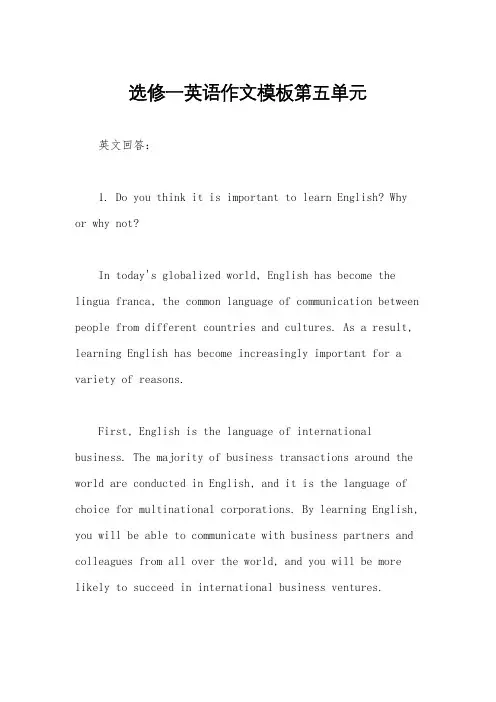 选修一英语作文模板第五单元

英文回答：

1. Do you think it is important to learn English? Why or why not?

In today's globalized world, English has become the lingua franca, the common language of communication between people from different countries and cultures. As a result, learning English has become increasingly important for a variety of reasons.

First, English is the language of international business. The majority of business transactions around the world are conducted in English, and it is the language of choice for multinational corporations. By learning English, you will be able to communicate with business partners and colleagues from all over the world, and you will be more likely to succeed in international business ventures.